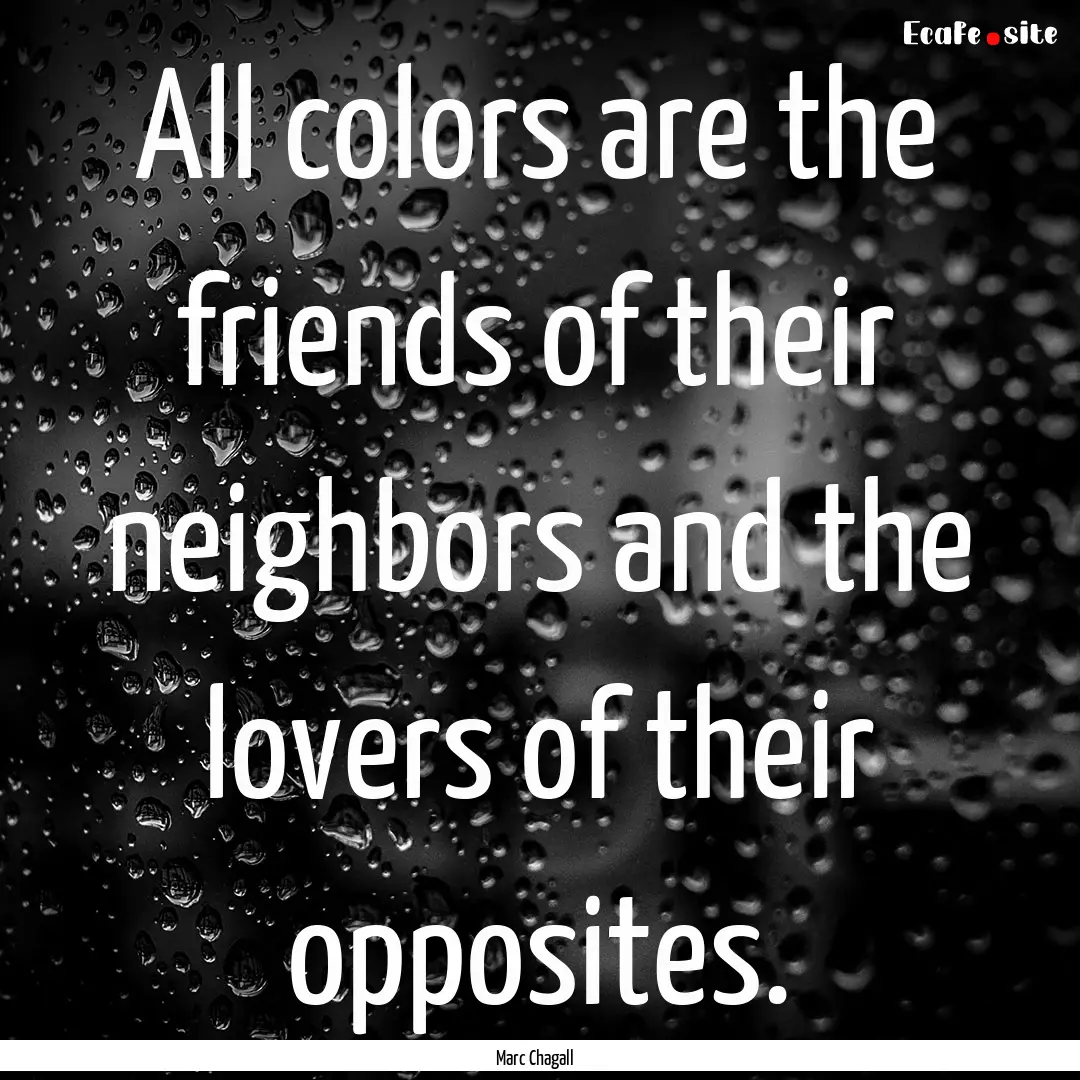 EcaFe.site

All colors are the friends of their neighbors and the lovers of their opposites.

Marc Chagall